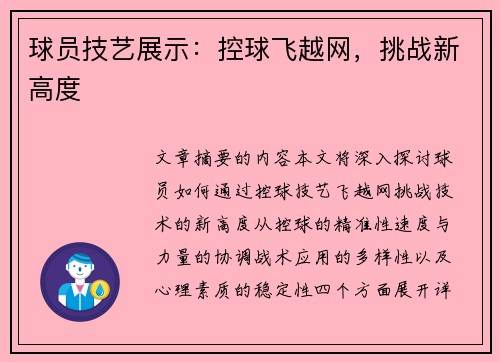 球员技艺展示：控球飞越网，挑战新高度

文章摘要的内容本文将深入探讨球员如何通过控球技艺飞越网挑战技术的新高度从控球的精准性速度与力量的协调战术应用的多样性以及心理素质的稳定性四个方面展开详